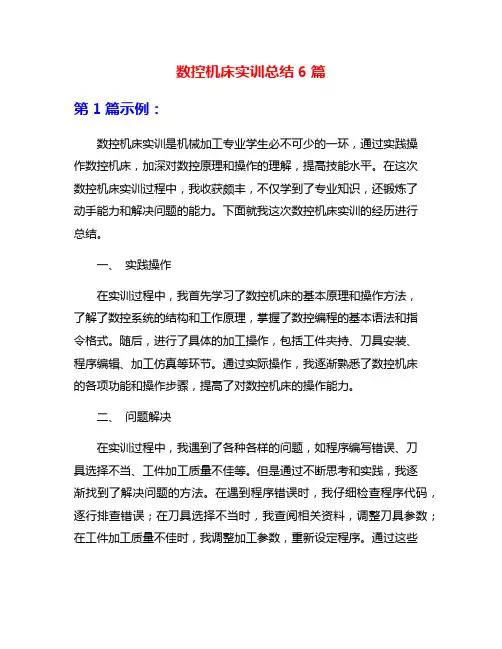 数控机床实训总结 6 篇

第 1 篇示例：

数控机床实训是机械加工专业学生必不可少的一环，通过实践操作数控机床，加深对数控原理和操作的理解，提高技能水平。在这次数控机床实训过程中，我收获颇丰，不仅学到了专业知识，还锻炼了动手能力和解决问题的能力。下面就我这次数控机床实训的经历进行总结。

一、 实践操作

在实训过程中，我首先学习了数控机床的基本原理和操作方法，了解了数控系统的结构和工作原理，掌握了数控编程的基本语法和指令格式。随后，进行了具体的加工操作，包括工件夹持、刀具安装、程序编辑、加工仿真等环节。通过实际操作，我逐渐熟悉了数控机床的各项功能和操作步骤，提高了对数控机床的操作能力。

二、 问题解决

在实训过程中，我遇到了各种各样的问题，如程序编写错误、刀具选择不当、工件加工质量不佳等。但是通过不断思考和实践，我逐渐找到了解决问题的方法。在遇到程序错误时，我仔细检查程序代码，逐行排查错误；在刀具选择不当时，我查阅相关资料，调整刀具参数；在工件加工质量不佳时，我调整加工参数，重新设定程序。通过这些